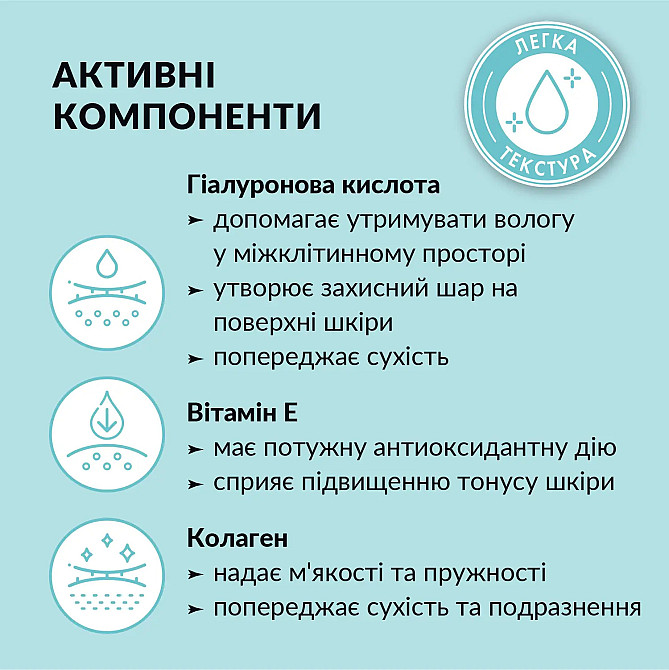 АКТИВНІ КОМПОНЕНТИ

ЛЕГКА ТЕКСТУРА

Гіалуронова кислота
➤ допомагає утримувати вологу у міжклітинному просторі
➤ утворює захисний шар на поверхні шкіри
➤ попереджає сухість

Вітамін Е
➤ має потужну антиоксидантну дію
➤ сприяє підвищенню тонусу шкіри

Колаген
➤ надає м'якості та пружності
➤ попереджає сухість та подразнення